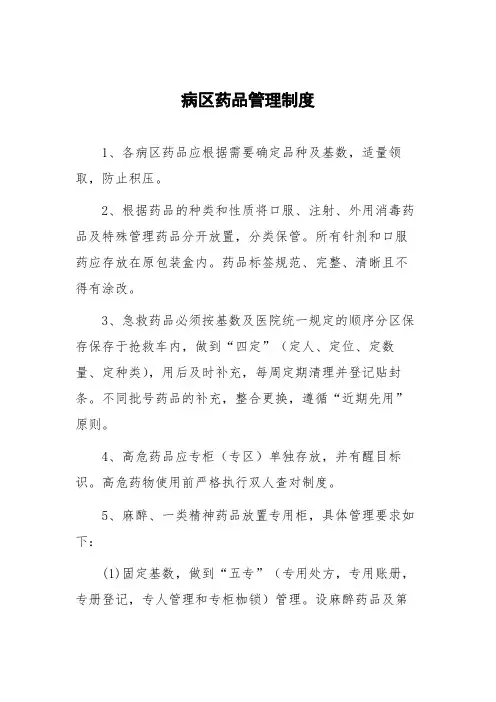 病区药品管理制度

1、各病区药品应根据需要确定品种及基数，适量领取，防止积压。

2、根据药品的种类和性质将口服、注射、外用消毒药品及特殊管理药品分开放置，分类保管。所有针剂和口服药应存放在原包装盒内。药品标签规范、完整、清晰且不得有涂改。

3、急救药品必须按基数及医院统一规定的顺序分区保存保存于抢救车内，做到“四定”（定人、定位、定数量、定种类），用后及时补充，每周定期清理并登记贴封条。不同批号药品的补充，整合更换，遵循“近期先用”原则。

4、高危药品应专柜（专区）单独存放，并有醒目标识。高危药物使用前严格执行双人查对制度。

5、麻醉、一类精神药品放置专用柜，具体管理要求如下：

(1)固定基数，做到“五专”（专用处方，专用账册，专册登记，专人管理和专柜枷锁）管理。设麻醉药品及第